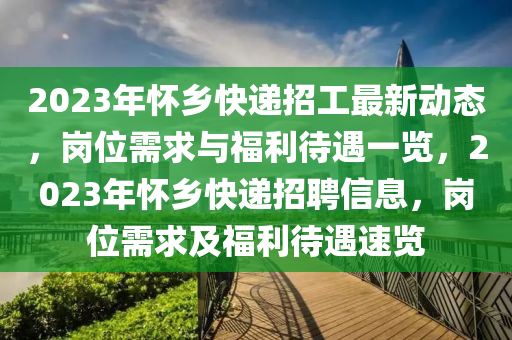 2023年怀乡快递招工最新动态，岗位需求与福利待遇一览，2023年怀乡快递招聘信息，岗位需求及福利待遇速览